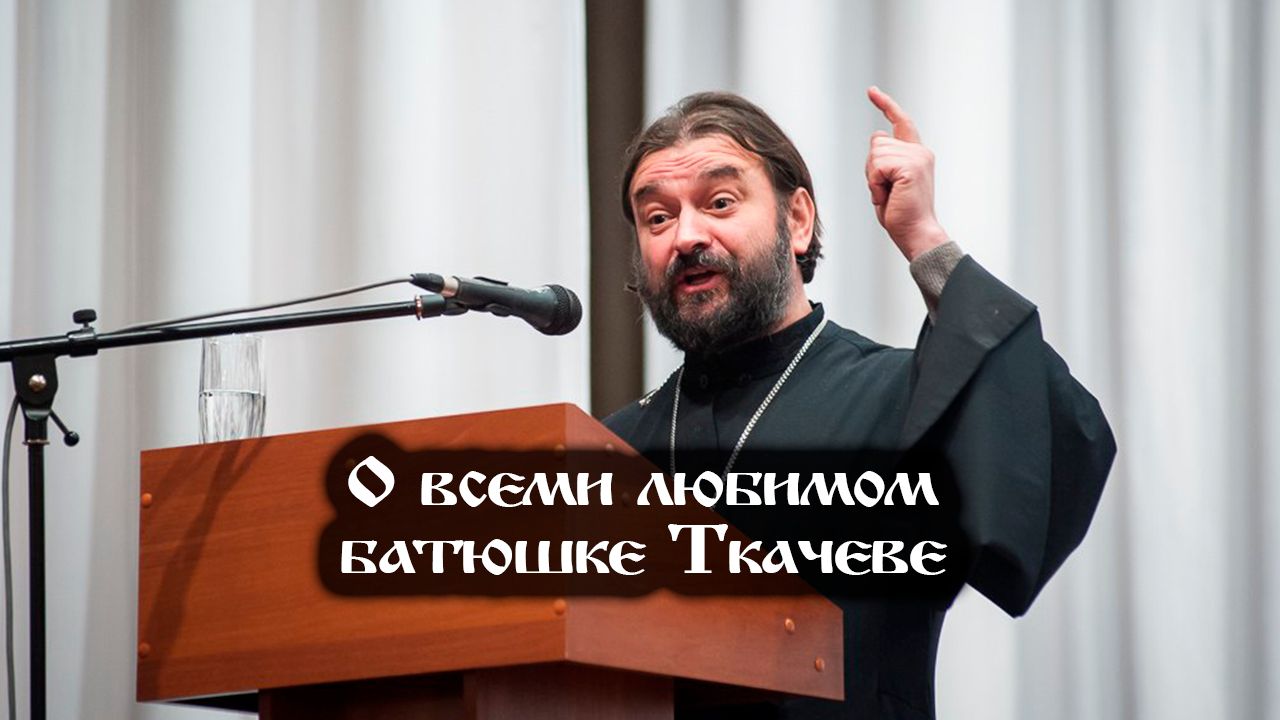 О всеми любимом батюшке Ткачеве